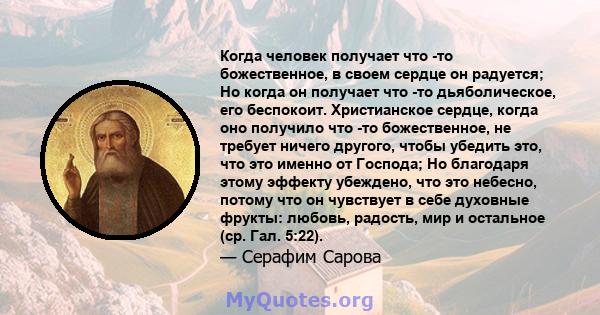 Когда человек получает что -то божественное, в своем сердце он радуется; Но когда он получает что -то дьяболическое, его беспокоит. Христианское сердце, когда оно получило что -то божественное, не требует ничего другого, чтобы убедить это, что это именно от Господа; Но благодаря этому эффекту убеждено, что это небесно, потому что он чувствует в себе духовные фрукты: любовь, радость, мир и остальное (ср. Гал. 5:22).
— Серафим Сарова

MyQuotes.org